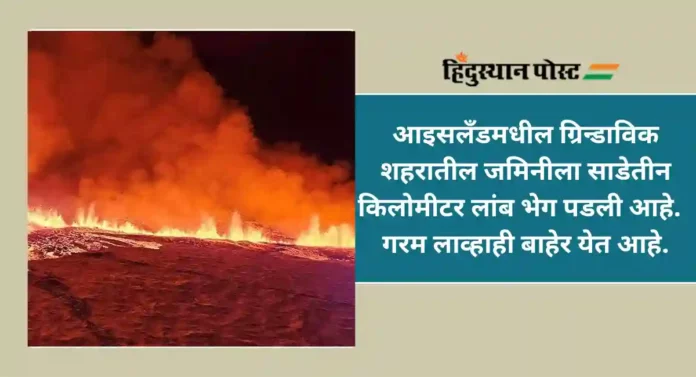 हिंदुस्थान पोस्ट

आइसलँडमधील ग्रिन्डाविक शहरातील जमिनीला साडेतीन किलोमीटर लांब भेग पडली आहे. गरम लाव्हाही बाहेर येत आहे.